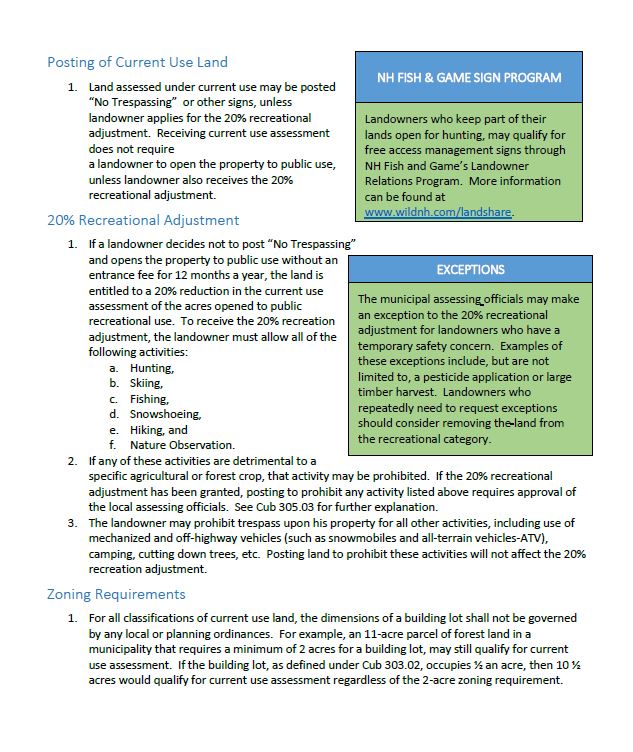 Posting of Current Use Land

1. Land assessed under current use may be posted "No Trespassing" or other signs, unless landowner applies for the 20% recreational adjustment. Receiving current use assessment does not require
a landowner to open the property to public use, unless landowner also receives the 20% recreational adjustment.

NH FISH & GAME SIGN PROGRAM

Landowners who keep part of their lands open for hunting, may qualify for free access management signs through NH Fish and Game's Landowner Relations Program. More information can be found at www.wildnh.com/landshare.

20% Recreational Adjustment

1. If a landowner decides not to post "No Trespassing" and opens the property to public use without an entrance fee for 12 months a year, the land is entitled to a 20% reduction in the current use assessment of the acres opened to public recreational use. To receive the 20% recreation adjustment, the landowner must allow all of the following activities:
a. Hunting,
b. Skiing,
c. Fishing,
d. Snowshoeing,
e. Hiking, and
f. Nature Observation.

EXCEPTIONS

The municipal assessing officials may make an exception to the 20% recreational adjustment for landowners who have a temporary safety concern. Examples of these exceptions include, but are not limited to, a pesticide application or large timber harvest. Landowners who repeatedly need to request exceptions should consider removing the land from the recreational category.

2. If any of these activities are detrimental to a specific agricultural or forest crop, that activity may be prohibited. If the 20% recreational adjustment has been granted, posting to prohibit any activity listed above requires approval of the local assessing officials. See Cub 305.03 for further explanation.
3. The landowner may prohibit trespass upon his property for all other activities, including use of mechanized and off-highway vehicles (such as snowmobiles and all-terrain vehicles-ATV), camping, cutting down trees, etc. Posting land to prohibit these activities will not affect the 20% recreation adjustment.

Zoning Requirements

1. For all classifications of current use land, the dimensions of a building lot shall not be governed by any local or planning ordinances. For example, an 11-acre parcel of forest land in a municipality that requires a minimum of 2 acres for a building lot, may still qualify for current use assessment. If the building lot, as defined under Cub 303.02, occupies ½ an acre, then 10 ½ acres would qualify for current use assessment regardless of the 2-acre zoning requirement.